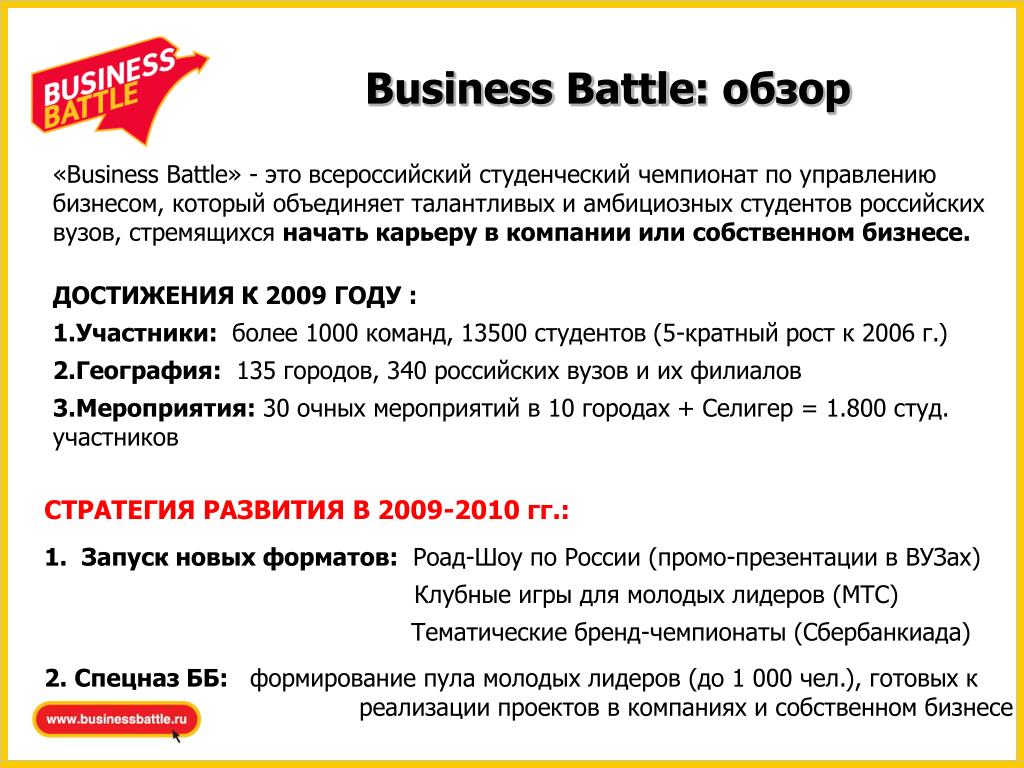 BUSINESS BATTLE

Business Battle: обзор

«Business Battle» - это всероссийский студенческий чемпионат по управлению бизнесом, который объединяет талантливых и амбициозных студентов российских вузов, стремящихся начать карьеру в компании или собственном бизнесе.

ДОСТИЖЕНИЯ К 2009 ГОДУ :

1.Участники: более 1000 команд, 13500 студентов (5-кратный рост к 2006 г.)

2.География: 135 городов, 340 российских вузов и их филиалов

3.Мероприятия: 30 очных мероприятий в 10 городах + Селигер = 1.800 студ. участников

СТРАТЕГИЯ РАЗВИТИЯ В 2009-2010 гг.:

1. Запуск новых форматов: Роад-Шоу по России (промо-презентации в ВУЗах)
Клубные игры для молодых лидеров (МТС)
Тематические бренд-чемпионаты (Сбербанкиада)

2. Спецназ ББ: формирование пула молодых лидеров (до 1 000 чел.), готовых к реализации проектов в компаниях и собственном бизнесе

www.businessbattle.ru